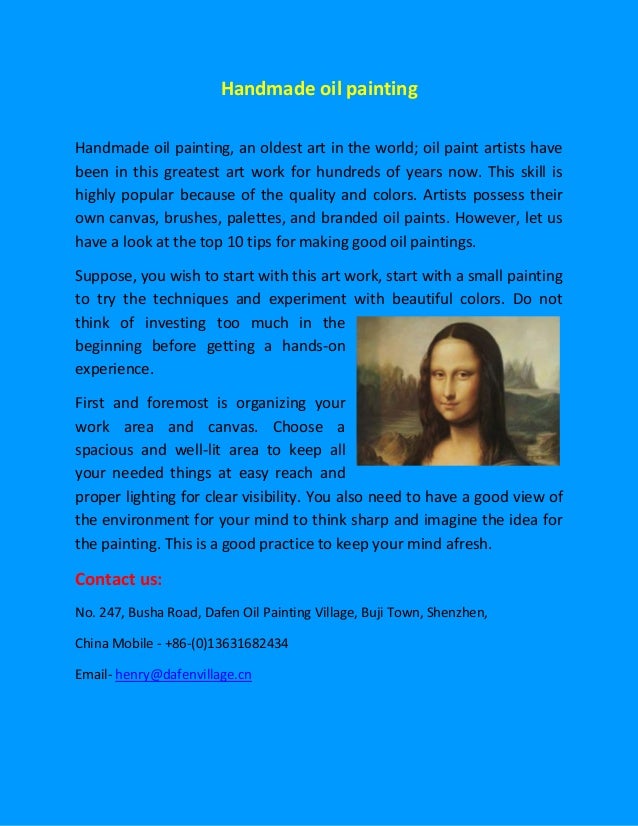 Handmade oil painting

Handmade oil painting, an oldest art in the world; oil paint artists have been in this greatest art work for hundreds of years now. This skill is highly popular because of the quality and colors. Artists possess their own canvas, brushes, palettes, and branded oil paints. However, let us have a look at the top 10 tips for making good oil paintings.

Suppose, you wish to start with this art work, start with a small painting to try the techniques and experiment with beautiful colors. Do not think of investing too much in the beginning before getting a hands-on experience.

First and foremost is organizing your work area and canvas. Choose a spacious and well-lit area to keep all your needed things at easy reach and proper lighting for clear visibility. You also need to have a good view of the environment for your mind to think sharp and imagine the idea for the painting. This is a good practice to keep your mind afresh.

Contact us:

No. 247, Busha Road, Dafen Oil Painting Village, Buji Town, Shenzhen,

China Mobile - +86-(0)13631682434

Email- henry@dafenvillage.cn